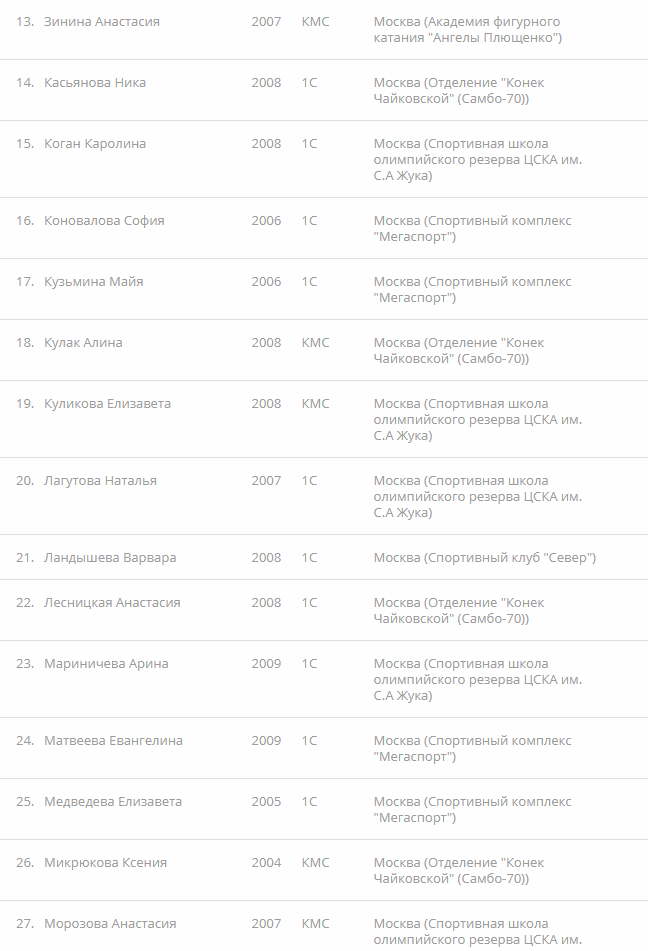 | | | | | |
|---|---|---|---|---|
| 13. | Зинина Анастасия | 2007 | КМС | Москва (Академия фигурного катания "Ангелы Плющенко") |
| 14. | Касьянова Ника | 2008 | 1С | Москва (Отделение "Конек Чайковской" (Самбо-70)) |
| 15. | Коган Каролина | 2008 | 1С | Москва (Спортивная школа олимпийского резерва ЦСКА им. С.А Жука) |
| 16. | Коновалова София | 2006 | 1С | Москва (Спортивный комплекс "Мегаспорт") |
| 17. | Кузьмина Майя | 2006 | 1С | Москва (Спортивный комплекс "Мегаспорт") |
| 18. | Кулак Алина | 2008 | КМС | Москва (Отделение "Конек Чайковской" (Самбо-70)) |
| 19. | Куликова Елизавета | 2008 | КМС | Москва (Спортивная школа олимпийского резерва ЦСКА им. С.А Жука) |
| 20. | Лагутова Наталья | 2007 | 1С | Москва (Спортивная школа олимпийского резерва ЦСКА им. С.А Жука) |
| 21. | Ландышева Варвара | 2008 | 1С | Москва (Спортивный клуб "Север") |
| 22. | Лесницкая Анастасия | 2008 | 1С | Москва (Отделение "Конек Чайковской" (Самбо-70)) |
| 23. | Мариничева Арина | 2009 | 1С | Москва (Спортивная школа олимпийского резерва ЦСКА им. С.А Жука) |
| 24. | Матвеева Евангелина | 2009 | 1С | Москва (Спортивный комплекс "Мегаспорт") |
| 25. | Медведева Елизавета | 2005 | 1С | Москва (Спортивный комплекс "Мегаспорт") |
| 26. | Микрюкова Ксения | 2004 | КМС | Москва (Отделение "Конек Чайковской" (Самбо-70)) |
| 27. | Морозова Анастасия | 2007 | КМС | Москва (Спортивная школа олимпийского резерва ЦСКА им. |